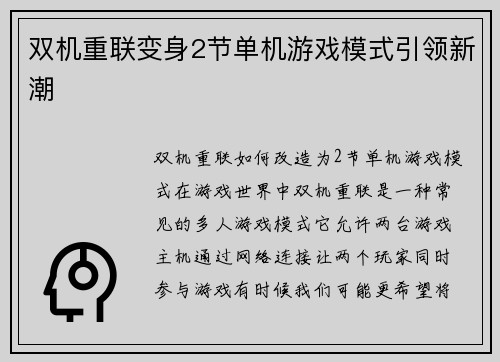 双机重联变身2节单机游戏模式引领新潮

双机重联如何改造为2节单机游戏模式在游戏世界中双机重联是一种常见的多人游戏模式它允许两台游戏主机通过网络连接让两个玩家同时参与游戏有时候我们可能更希望将